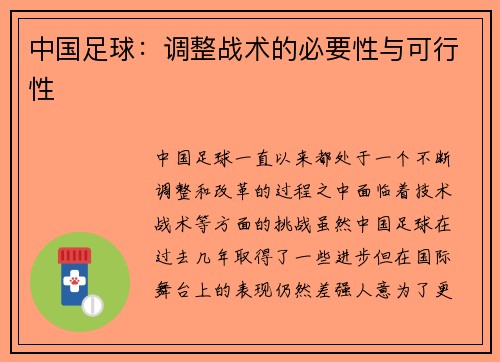 中国足球：调整战术的必要性与可行性

中国足球一直以来都处于一个不断调整和改革的过程之中面临着技术战术等方面的挑战虽然中国足球在过去几年取得了一些进步但在国际舞台上的表现仍然差强人意为了更